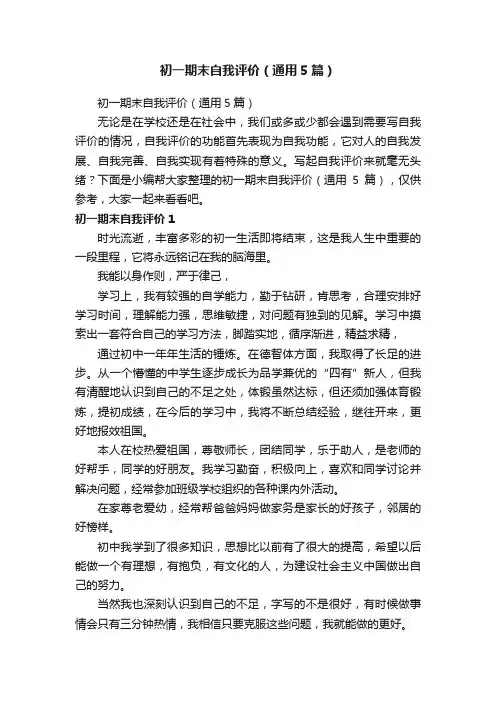 初一期末自我评价（通用5篇）

初一期末自我评价（通用5篇）

无论是在学校还是在社会中，我们或多或少都会遇到需要写自我评价的情况，自我评价的功能首先表现为自我功能，它对人的自我发展、自我完善、自我实现有着特殊的意义。写起自我评价来就毫无头绪？下面是小编帮大家整理的初一期末自我评价（通用 5 篇），仅供参考，大家一起来看看吧。

初一期末自我评价 1

时光流逝，丰富多彩的初一生活即将结束，这是我人生中重要的一段里程，它将永远铭记在我的脑海里。

我能以身作则，严于律己，

学习上，我有较强的自学能力，勤于钻研，肯思考，合理安排好学习时间，理解能力强，思维敏捷，对问题有独到的见解。学习中摸索出一套符合自己的学习方法，脚踏实地，循序渐进，精益求精，

通过初中一年年生活的锤炼。在德智体方面，我取得了长足的进步。从一个懵懂的中学生逐步成长为品学兼优的“四有”新人，但我有清醒地认识到自己的不足之处，体锻虽然达标，但还须加强体育锻炼，提初成绩，在今后的学习中，我将不断总结经验，继往开来，更好地报效祖国。

本人在校热爱祖国，尊敬师长，团结同学，乐于助人，是老师的好帮手，同学的好朋友。我学习勤奋，积极向上，喜欢和同学讨论并解决问题，经常参加班级学校组织的各种课内外活动。

在家尊老爱幼，经常帮爸爸妈妈做家务是家长的好孩子，邻居的好榜样。

初中我学到了很多知识，思想比以前有了很大的提高，希望以后能做一个有理想，有抱负，有文化的人，为建设社会主义中国做出自己的努力。

当然我也深刻认识到自己的不足，字写的不是很好，有时候做事情会只有三分钟热情，我相信只要克服这些问题，我就能做的更好。